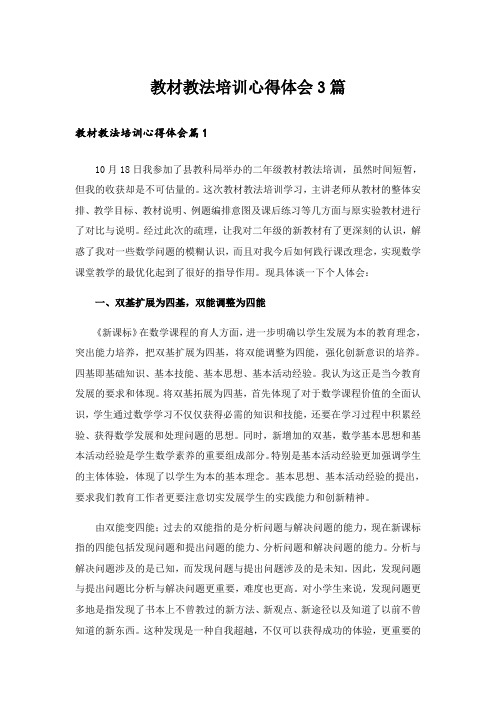 教材教法培训心得体会3篇

教材教法培训心得体会篇1

10月18日我参加了县教科局举办的二年级教材教法培训，虽然时间短暂，但我的收获却是不可估量的。这次教材教法培训学习，主讲老师从教材的整体安排、教学目标、教材说明、例题编排意图及课后练习等几方面与原实验教材进行了对比与说明。经过此次的疏理，让我对二年级的新教材有了更深刻的认识，解惑了我对一些数学问题的模糊认识，而且对我今后如何践行课改理念，实现数学课堂教学的最优化起到了很好的指导作用。现具体谈一下个人体会：

一、双基扩展为四基，双能调整为四能

《新课标》在数学课程的育人方面，进一步明确以学生发展为本的教育理念，突出能力培养，把双基扩展为四基，将双能调整为四能，强化创新意识的培养。四基即基础知识、基本技能、基本思想、基本活动经验。我认为这正是当今教育发展的要求和体现。将双基拓展为四基，首先体现了对于数学课程价值的全面认识，学生通过数学学习不仅仅获得必需的知识和技能，还要在学习过程中积累经验、获得数学发展和处理问题的思想。同时，新增加的双基，数学基本思想和基本活动经验是学生数学素养的重要组成部分。特别是基本活动经验更加强调学生的主体体验，体现了以学生为本的基本理念。基本思想、基本活动经验的提出，要求我们教育工作者更要注意切实发展学生的实践能力和创新精神。

由双能变四能：过去的双能指的是分析问题与解决问题的能力，现在新课标指的四能包括发现问题和提出问题的能力、分析问题和解决问题的能力。分析与解决问题涉及的是已知，而发现问题与提出问题涉及的是未知。因此，发现问题与提出问题比分析与解决问题更重要，难度也更高。对小学生来说，发现问题更多地是指发现了书本上不曾教过的新方法、新观点、新途径以及知道了以前不曾知道的新东西。这种发现是一种自我超越，不仅可以获得成功的体验，更重要的